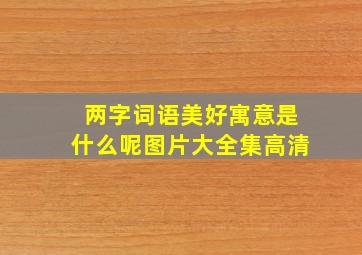 两字词语美好寓意是什么呢图片大全集高清